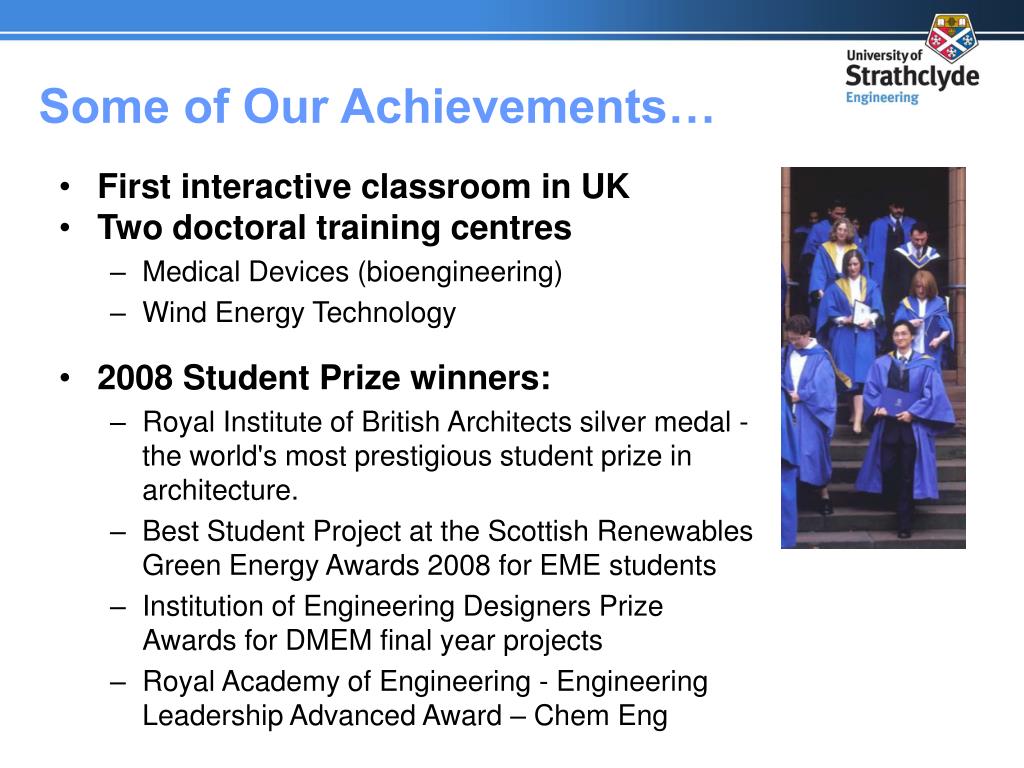 University of
Strathclyde
Engineering

Some of Our Achievements…

• First interactive classroom in UK
• Two doctoral training centres
– Medical Devices (bioengineering)
– Wind Energy Technology

• 2008 Student Prize winners:
– Royal Institute of British Architects silver medal - the world's most prestigious student prize in architecture.
– Best Student Project at the Scottish Renewables Green Energy Awards 2008 for EME students
– Institution of Engineering Designers Prize Awards for DMEM final year projects
– Royal Academy of Engineering - Engineering Leadership Advanced Award – Chem Eng